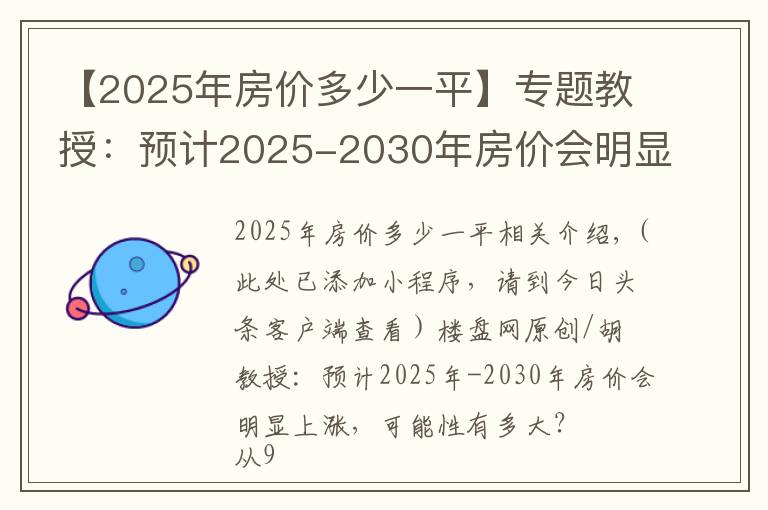 【2025年房价多少一平】专题教授：预计2025-2030年房价会明显

2025年房价多少一平相关介绍，（此处已添加小程序，请到今日头条客户端查看）楼盘网原创/胡教授：预计2025年-2030年房价会明显上涨，可能性有多大？
从9